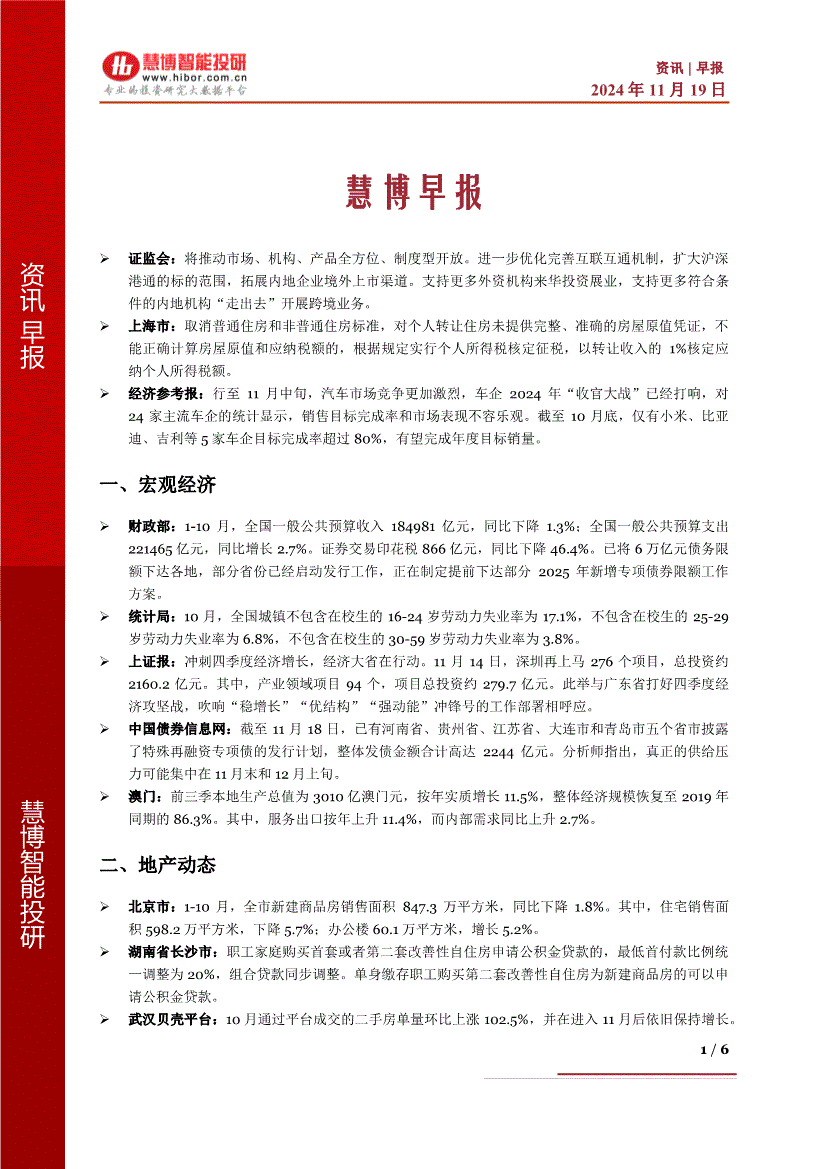 慧博智能投研
www.hibor.com.cn
专业的投资研究大数据平台

资讯 | 早报
2024 年 11 月 19 日

资讯早报

慧博智能投研

慧博早报

➢ 证监会：将推动市场、机构、产品全方位、制度型开放。进一步优化完善互联互通机制，扩大沪深港通的标的范围，拓展内地企业境外上市渠道。支持更多外资机构来华投资展业，支持更多符合条件的内地机构“走出去”开展跨境业务。

➢ 上海市：取消普通住房和非普通住房标准，对个人转让住房未提供完整、准确的房屋原值凭证，不能正确计算房屋原值和应纳税额的，根据规定实行个人所得税核定征税，以转让收入的 1%核定应纳个人所得税额。

➢ 经济参考报：行至 11 月中旬，汽车市场竞争更加激烈，车企 2024 年“收官大战”已经打响，对 24 家主流车企的统计显示，销售目标完成率和市场表现不容乐观。截至 10 月底，仅有小米、比亚迪、吉利等 5 家车企目标完成率超过 80%，有望完成年度目标销量。

一、宏观经济

➢ 财政部：1-10 月，全国一般公共预算收入 184981 亿元，同比下降 1.3%；全国一般公共预算支出 221465 亿元，同比增长 2.7%。证券交易印花税 866 亿元，同比下降 46.4%。已将 6 万亿元债务限额下达各地，部分省份已经启动发行工作，正在制定提前下达部分 2025 年新增专项债券限额工作方案。

➢ 统计局：10 月，全国城镇不包含在校生的 16-24 岁劳动力失业率为 17.1%，不包含在校生的 25-29 岁劳动力失业率为 6.8%，不包含在校生的 30-59 岁劳动力失业率为 3.8%。

➢ 上证报：冲刺四季度经济增长，经济大省在行动。11 月 14 日，深圳再上马 276 个项目，总投资约 2160.2 亿元。其中，产业领域项目 94 个，项目总投资约 279.7 亿元。此举与广东省打好四季度经济攻坚战，吹响“稳增长”“优结构”“强动能”冲锋号的工作部署相呼应。

➢ 中国债券信息网：截至 11 月 18 日，已有河南省、贵州省、江苏省、大连市和青岛市五个省市披露了特殊再融资专项债的发行计划，整体发债金额合计高达 2244 亿元。分析师指出，真正的供给压力可能集中在 11 月末和 12 月上旬。

➢ 澳门：前三季本地生产总值为 3010 亿澳门元，按年实质增长 11.5%，整体经济规模恢复至 2019 年同期的 86.3%。其中，服务出口按年上升 11.4%，而内部需求同比上升 2.7%。

二、地产动态

➢ 北京市：1-10 月，全市新建商品房销售面积 847.3 万平方米，同比下降 1.8%。其中，住宅销售面积 598.2 万平方米，下降 5.7%；办公楼 60.1 万平方米，增长 5.2%。

➢ 湖南省长沙市：职工家庭购买首套或者第二套改善性自住房申请公积金贷款的，最低首付款比例统一调整为 20%，组合贷款同步调整。单身缴存职工购买第二套改善性自住房为新建商品房的可以申请公积金贷款。

➢ 武汉贝壳平台：10 月通过平台成交的二手房单量环比上涨 102.5%，并在进入 11 月后依旧保持增长。

1 / 6